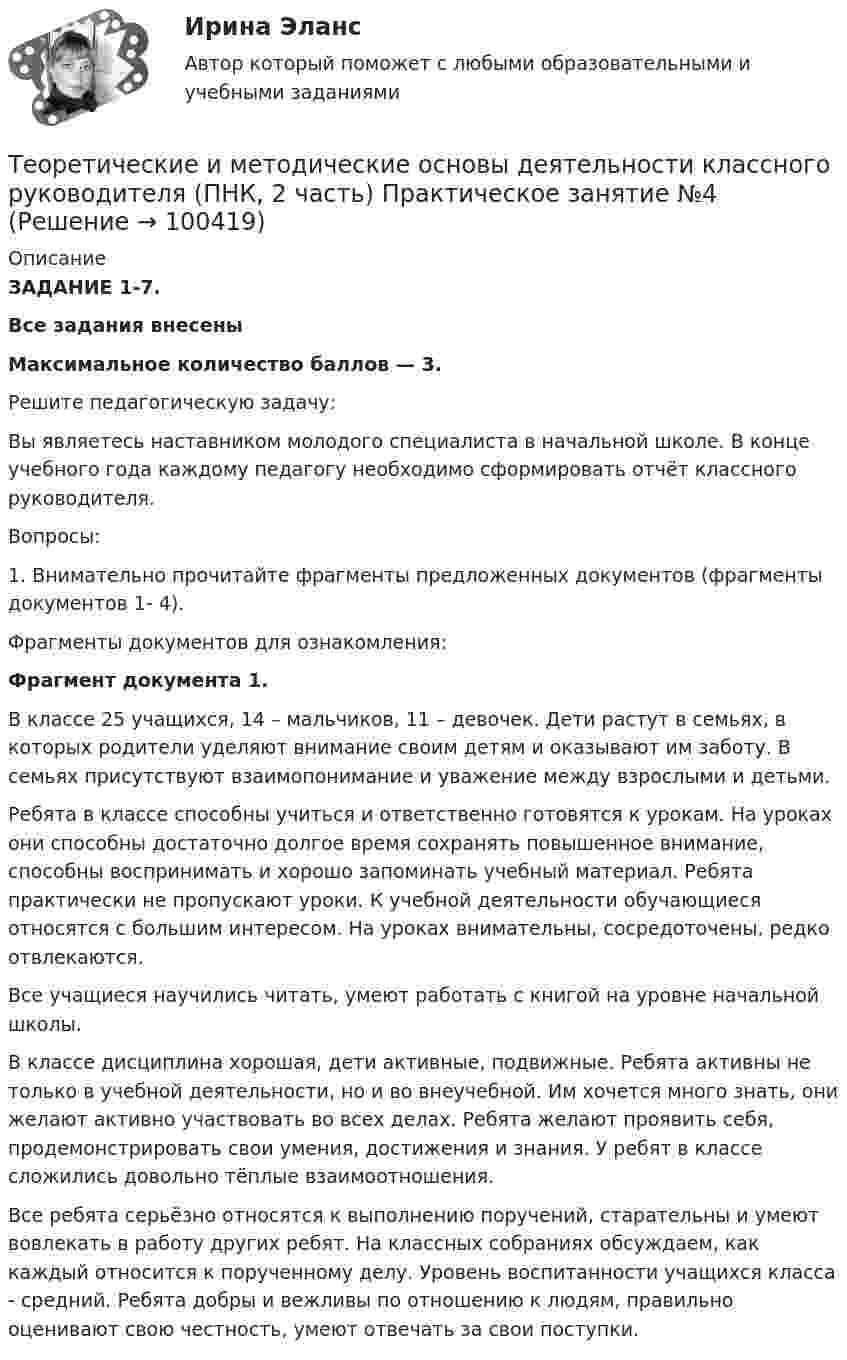 Ирина Эланс

Автор который поможет с любыми образовательными и учебными заданиями

Теоретические и методические основы деятельности классного руководителя (ПНК, 2 часть) Практическое занятие №4 (Решение → 100419)

Описание

ЗАДАНИЕ 1-7.

Все задания внесены

Максимальное количество баллов — 3.

Решите педагогическую задачу:

Вы являетесь наставником молодого специалиста в начальной школе. В конце учебного года каждому педагогу необходимо сформировать отчёт классного руководителя.

Вопросы:

1. Внимательно прочитайте фрагменты предложенных документов (фрагменты документов 1- 4).

Фрагменты документов для ознакомления:

Фрагмент документа 1.

В классе 25 учащихся, 14 – мальчиков, 11 – девочек. Дети растут в семьях, в которых родители уделяют внимание своим детям и оказывают им заботу. В семьях присутствуют взаимопонимание и уважение между взрослыми и детьми.

Ребята в классе способны учиться и ответственно готовятся к урокам. На уроках они способны достаточно долгое время сохранять повышенное внимание, способны воспринимать и хорошо запоминать учебный материал. Ребята практически не пропускают уроки. К учебной деятельности обучающиеся относятся с большим интересом. На уроках внимательны, сосредоточены, редко отвлекаются.

Все учащиеся научились читать, умеют работать с книгой на уровне начальной школы.

В классе дисциплина хорошая, дети активные, подвижные. Ребята активны не только в учебной деятельности, но и во внеучебной. Им хочется много знать, они желают активно участвовать во всех делах. Ребята желают проявить себя, продемонстрировать свои умения, достижения и знания. У ребят в классе сложились довольно тёплые взаимоотношения.

Все ребята серьёзно относятся к выполнению поручений, старательны и умеют вовлекать в работу других ребят. На классных собраниях обсуждаем, как каждый относится к порученному делу. Уровень воспитанности учащихся класса - средний. Ребята добры и вежливы по отношению к людям, правильно оценивают свою честность, умеют отвечать за свои поступки.